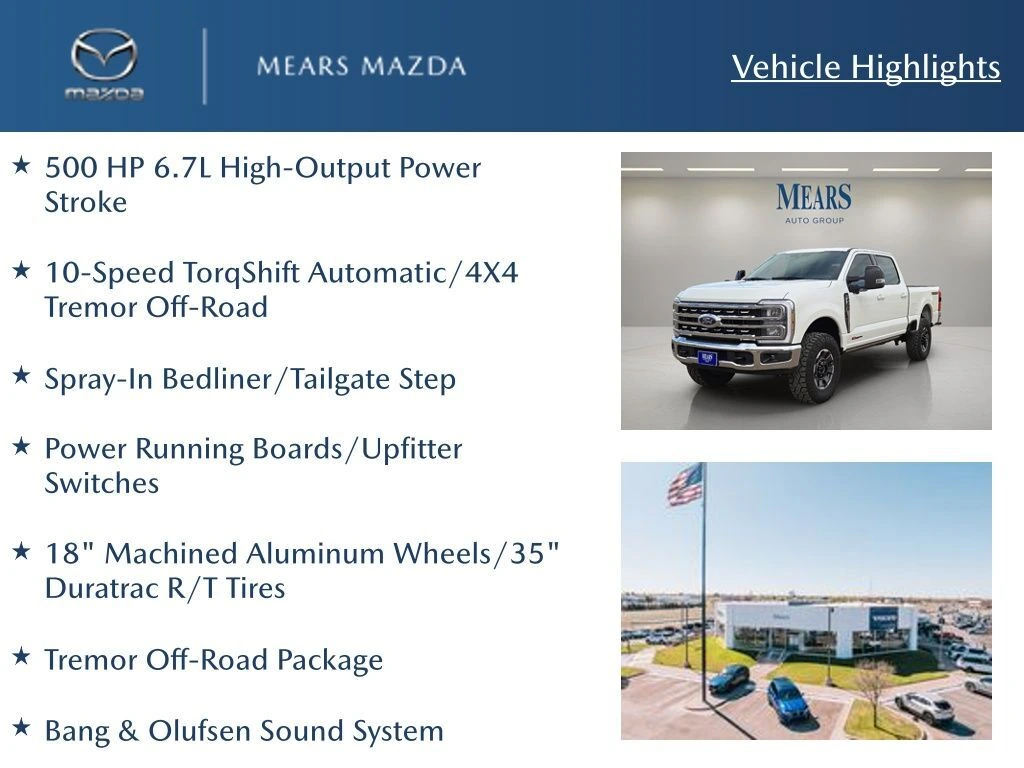 mazda

MEARS MAZDA

Vehicle Highlights

★ 500 HP 6.7L High-Output Power Stroke

★ 10-Speed TorqShift Automatic/4X4 Tremor Off-Road

★ Spray-In Bedliner/Tailgate Step

★ Power Running Boards/Upfitter Switches

★ 18" Machined Aluminum Wheels/35" Duratrac R/T Tires

★ Tremor Off-Road Package

★ Bang & Olufsen Sound System

MEARS
AUTO GROUP